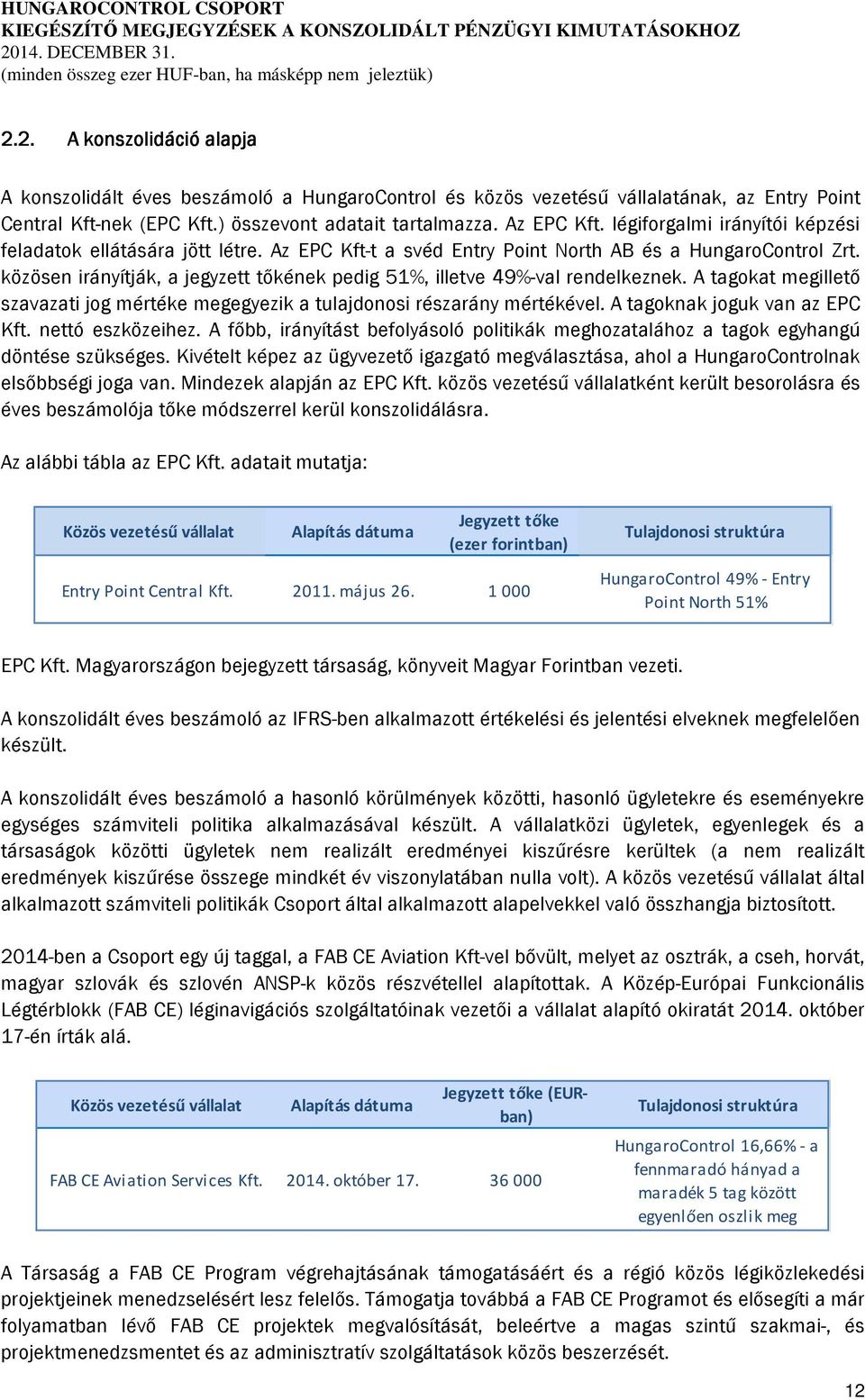 HUNGAROCONTROL CSOPORT
KIEGÉSZÍTŐ MEGJEGYZÉSEK A KONSZOLIDÁLT PÉNZÜGYI KIMUTATÁSOKHOZ
2014. DECEMBER 31.
(minden összeg ezer HUF-ban, ha másképp nem jeleztük)

2.2. A konszolidáció alapja

A konszolidált éves beszámoló a HungaroControl és közös vezetésű vállalatának, az Entry Point Central Kft-nek (EPC Kft.) összevont adatait tartalmazza. Az EPC Kft. légiforgalmi irányítói képzési feladatok ellátására jött létre. Az EPC Kft-t a svéd Entry Point North AB és a HungaroControl Zrt. közösen irányítják, a jegyzett tőkének pedig 51%, illetve 49%-val rendelkeznek. A tagokat megillető szavazati jog mértéke megegyezik a tulajdonosi részarány mértékével. A tagoknak joguk van az EPC Kft. nettó eszközeihez. A főbb, irányítást befolyásoló politikák meghozatalához a tagok egyhangú döntése szükséges. Kivételt képez az ügyvezető igazgató megválasztása, ahol a HungaroControlnak elsőbbségi joga van. Mindezek alapján az EPC Kft. közös vezetésű vállalatként került besorolásra és éves beszámolója tőke módszerrel kerül konszolidálásra.

Az alábbi tábla az EPC Kft. adatait mutatja:

| Közös vezetésű vállalat | Alapítás dátuma | Jegyzett tőke (ezer forintban) | Tulajdonosi struktúra |
|---|---|---|---|
| Entry Point Central Kft. | 2011. május 26. | 1 000 | HungaroControl 49% - Entry Point North 51% |

EPC Kft. Magyarországon bejegyzett társaság, könyveit Magyar Forintban vezeti.

A konszolidált éves beszámoló az IFRS-ben alkalmazott értékelési és jelentési elveknek megfelelően készült.

A konszolidált éves beszámoló a hasonló körülmények közötti, hasonló ügyletekre és eseményekre egységes számviteli politika alkalmazásával készült. A vállalatközi ügyletek, egyenlegek és a társaságok közötti ügyletek nem realizált eredményei kiszűrésre kerültek (a nem realizált eredmények kiszűrése összege mindkét év viszonylatában nulla volt). A közös vezetésű vállalat által alkalmazott számviteli politikák Csoport által alkalmazott alapelvekkel való összhangja biztosított.

2014-ben a Csoport egy új taggal, a FAB CE Aviation Kft-vel bővült, melyet az osztrák, a cseh, horvát, magyar szlovák és szlovén ANSP-k közös részvétellel alapítottak. A Közép-Európai Funkcionális Légtérblokk (FAB CE) léginavigációs szolgáltatóinak vezetői a vállalat alapító okiratát 2014. október 17-én írták alá.

| Közös vezetésű vállalat | Alapítás dátuma | Jegyzett tőke (EUR-ban) | Tulajdonosi struktúra |
|---|---|---|---|
| FAB CE Aviation Services Kft. | 2014. október 17. | 36 000 | HungaroControl 16,66% - a fennmaradó hányad a maradék 5 tag között egyenlően oszlik meg |

A Társaság a FAB CE Program végrehajtásának támogatásáért és a régió közös légiközlekedési projektjeinek menedzselésért lesz felelős. Támogatja továbbá a FAB CE Programot és elősegíti a már folyamatban lévő FAB CE projektek megvalósítását, beleértve a magas szintű szakmai-, és projektmenedzsmentet és az adminisztratív szolgáltatások közös beszerzését.

12